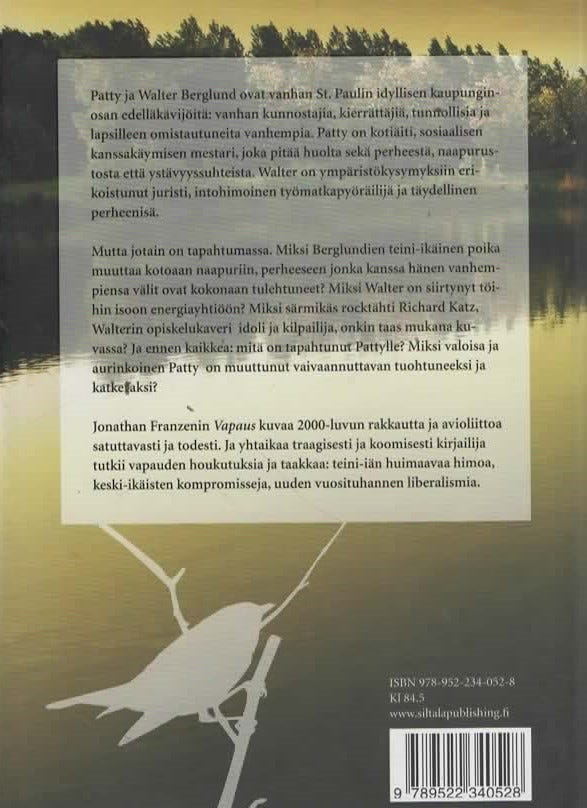 Patty ja Walter Berglund ovat vanhan St. Paulin idyllisen kaupunginosan edelläkävijöitä: vanhan kunnostajia, kierrättäjiä, tunnollisia ja lapsilleen omistautuneita vanhempia. Patty on kotiäiti, sosiaalisen kanssakäymisen mestari, joka pitää huolta sekä perheestä, naapurustosta että ystävyyssuhteista. Walter on ympäristökysymyksiin erikoistunut juristi, intohimoinen työmatkapyöräilijä ja täydellinen perheenisä.

Mutta jotain on tapahtumassa. Miksi Berglundien teini-ikäinen poika muuttaa kotoaan naapuriin, perheeseen jonka kanssa hänen vanhempiensa välit ovat kokonaan tulehtuneet? Miksi Walter on siirtynyt töihin isoon energiayhtiöön? Miksi särmikäs rocktähti Richard Katz, Walterin opiskelukaveri idoli ja kilpailija, onkin taas mukana kuvassa? Ja ennen kaikkea: mitä on tapahtunut Pattylle? Miksi valoisa ja aurinkoinen Patty on muuttunut vaivaannuttavan tuohtuneeksi ja katkeraksi?

Jonathan Franzenin Vapaus kuvaa 2000-luvun rakkautta ja avioliittoa satuttavasti ja todesti. Ja yhtaikaa traagisesti ja koomisesti kirjailija tutkii vapauden houkutuksia ja taakkaa: teini-iän huimaavaa himoa, keski-ikäisten kompromisseja, uuden vuosituhannen liberalismia.

ISBN 978-952-234-052-8
Kl 84.5
www.siltalapublishing.fi

9 789522 340528